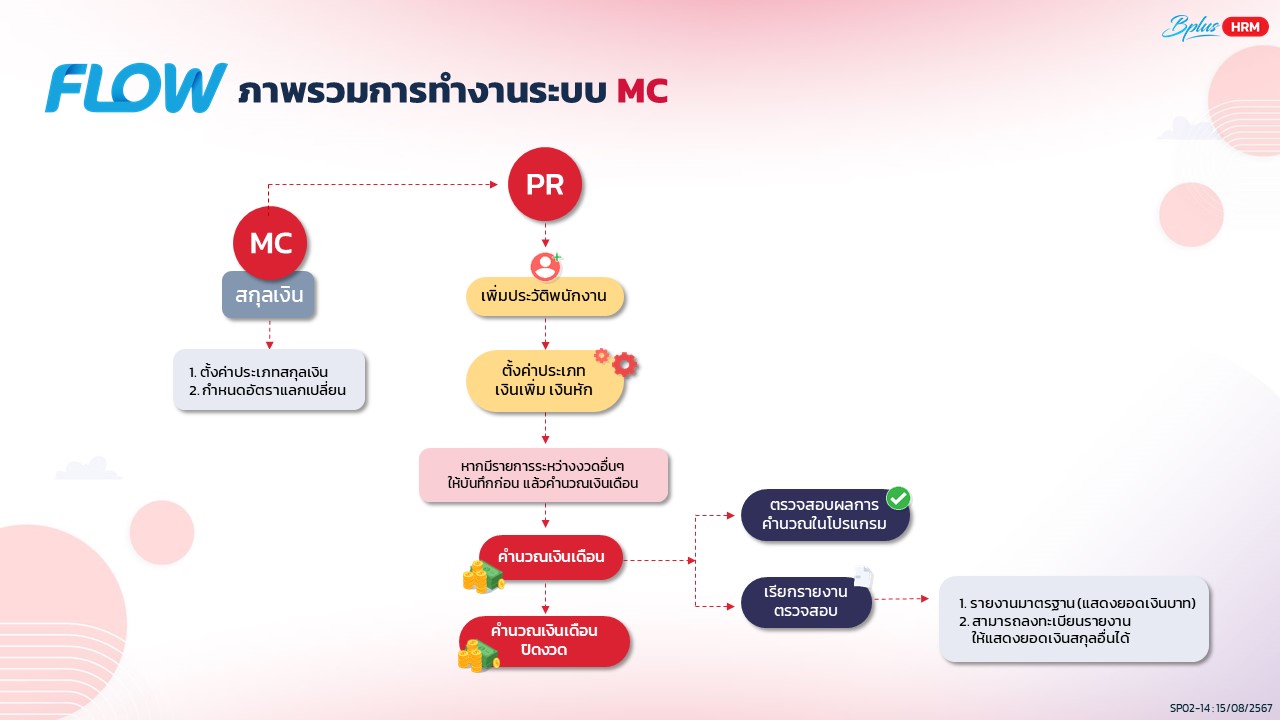 Bplus HRM

FLOW ภาพรวมการทำงานระบบ MC

MC

สกุลเงิน

1. ตั้งค่าประเภทสกุลเงิน
2. กำหนดอัตราแลกเปลี่ยน

PR

เพิ่มประวัติพนักงาน

ตั้งค่าประเภท เงินเพิ่ม เงินหัก

หากมีรายการระหว่างงวดอื่นๆ ให้บันทึกก่อน แล้วคำนวณเงินเดือน

คำนวณเงินเดือน

คำนวณเงินเดือน ปิดงวด

ตรวจสอบผลการ คำนวณในโปรแกรม

เรียกรายงาน ตรวจสอบ

1. รายงานมาตรฐาน (แสดงยอดเงินบาท)
2. สามารถลงทะเบียนรายงาน ให้แสดงยอดเงินสกุลอื่นได้

SP02-14 : 15/08/2567